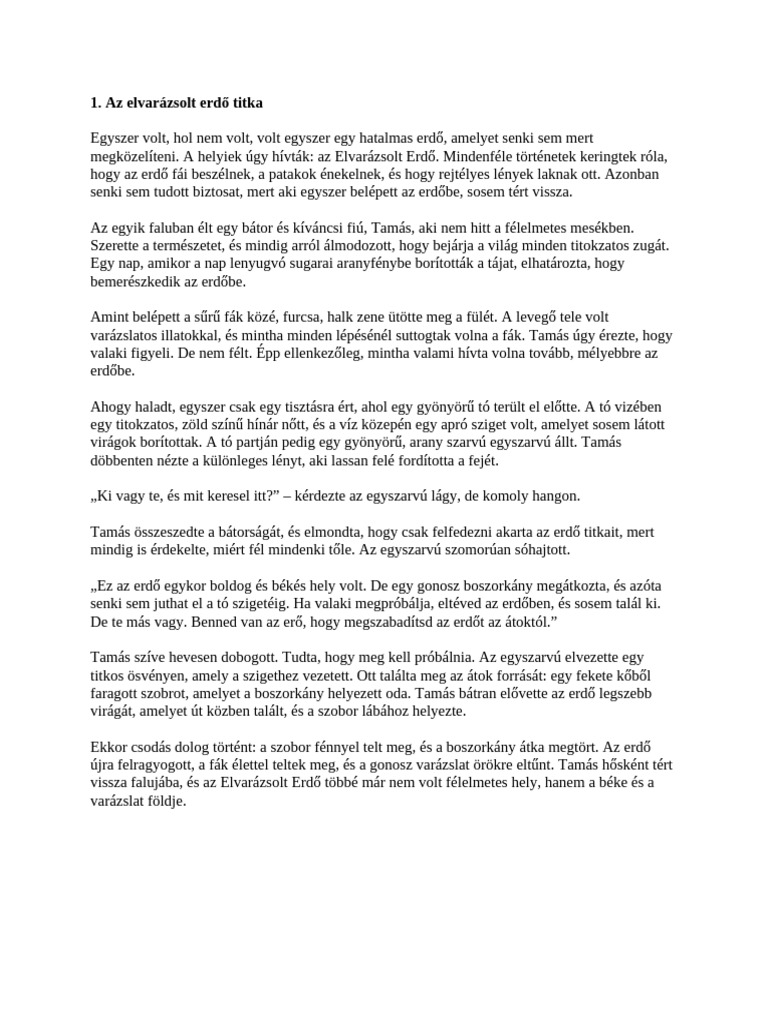 1. Az elvarázsolt erdő titka

Egyszer volt, hol nem volt, volt egyszer egy hatalmas erdő, amelyet senki sem mert megközelíteni. A helyiek úgy hívták: az Elvarázsolt Erdő. Mindenféle történetek keringtek róla, hogy az erdő fái beszélnek, a patakok énekelnek, és hogy rejtélyes lények laknak ott. Azonban senki sem tudott biztosat, mert aki egyszer belépett az erdőbe, sosem tért vissza.

Az egyik faluban élt egy bátor és kíváncsi fiú, Tamás, aki nem hitt a félelmetes mesékben. Szerette a természetet, és mindig arról álmodozott, hogy bejárja a világ minden titokzatos zugát. Egy nap, amikor a nap lenyugvó sugarai aranyfénybe borították a tájat, elhatározta, hogy bemerészkedik az erdőbe.

Amint belépett a sűrű fák közé, furcsa, halk zene ütötte meg a fülét. A levegő tele volt varázslatos illatokkal, és mintha minden lépésénél suttogtak volna a fák. Tamás úgy érezte, hogy valaki figyeli. De nem félt. Épp ellenkezőleg, mintha valami hívta volna tovább, mélyebbre az erdőbe.

Ahogy haladt, egyszer csak egy tisztásra ért, ahol egy gyönyörű tó terült el előtte. A tó vizében egy titokzatos, zöld színű hínár nőtt, és a víz közepén egy apró sziget volt, amelyet sosem látott virágok borítottak. A tó partján pedig egy gyönyörű, arany szarvú egyszarvú állt. Tamás döbbenten nézte a különleges lényt, aki lassan felé fordította a fejét.

„Ki vagy te, és mit keresel itt?” – kérdezte az egyszarvú lágy, de komoly hangon.

Tamás összeszedte a bátorságát, és elmondta, hogy csak felfedezni akarta az erdő titkait, mert mindig is érdekelte, miért fél mindenki tőle. Az egyszarvú szomorúan sóhajtott.

„Ez az erdő egykor boldog és békés hely volt. De egy gonosz boszorkány megátkozta, és azóta senki sem juthat el a tó szigetéig. Ha valaki megpróbálja, eltéved az erdőben, és sosem talál ki. De te más vagy. Benned van az erő, hogy megszabadítsd az erdőt az átoktól.”

Tamás szíve hevesen dobogott. Tudta, hogy meg kell próbálnia. Az egyszarvú elvezette egy titkos ösvényen, amely a szigethez vezetett. Ott találta meg az átok forrását: egy fekete kőből faragott szobrot, amelyet a boszorkány helyezett oda. Tamás bátran elővette az erdő legszebb virágát, amelyet út közben talált, és a szobor lábához helyezte.

Ekkor csodás dolog történt: a szobor fénnyel telt meg, és a boszorkány átka megtört. Az erdő újra felragyogott, a fák élettel teltek meg, és a gonosz varázslat örökre eltűnt. Tamás hősként tért vissza falujába, és az Elvarázsolt Erdő többé már nem volt félelmetes hely, hanem a béke és a varázslat földje.